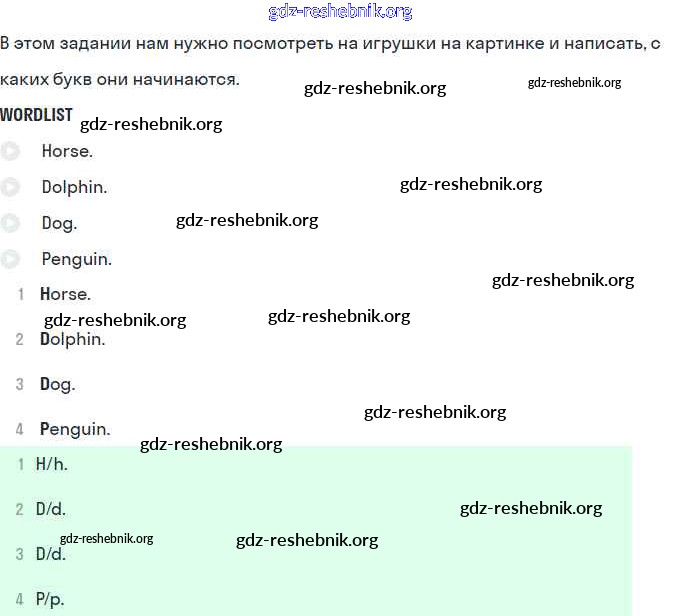 gdz-reshebnik.org

В этом задании нам нужно посмотреть на игрушки на картинке и написать, с каких букв они начинаются. gdz-reshebnik.org gdz-reshebnik.org

WORDLIST gdz-reshebnik.org

Horse.

Dolphin. gdz-reshebnik.org

Dog. gdz-reshebnik.org

Penguin.

gdz-reshebnik.org

1 Horse.

gdz-reshebnik.org gdz-reshebnik.org

2 Dolphin.

3 Dog.

gdz-reshebnik.org

4 Penguin. gdz-reshebnik.org

1 H/h.

2 D/d. gdz-reshebnik.org

gdz-reshebnik.org gdz-reshebnik.org

3 D/d.

4 P/p.